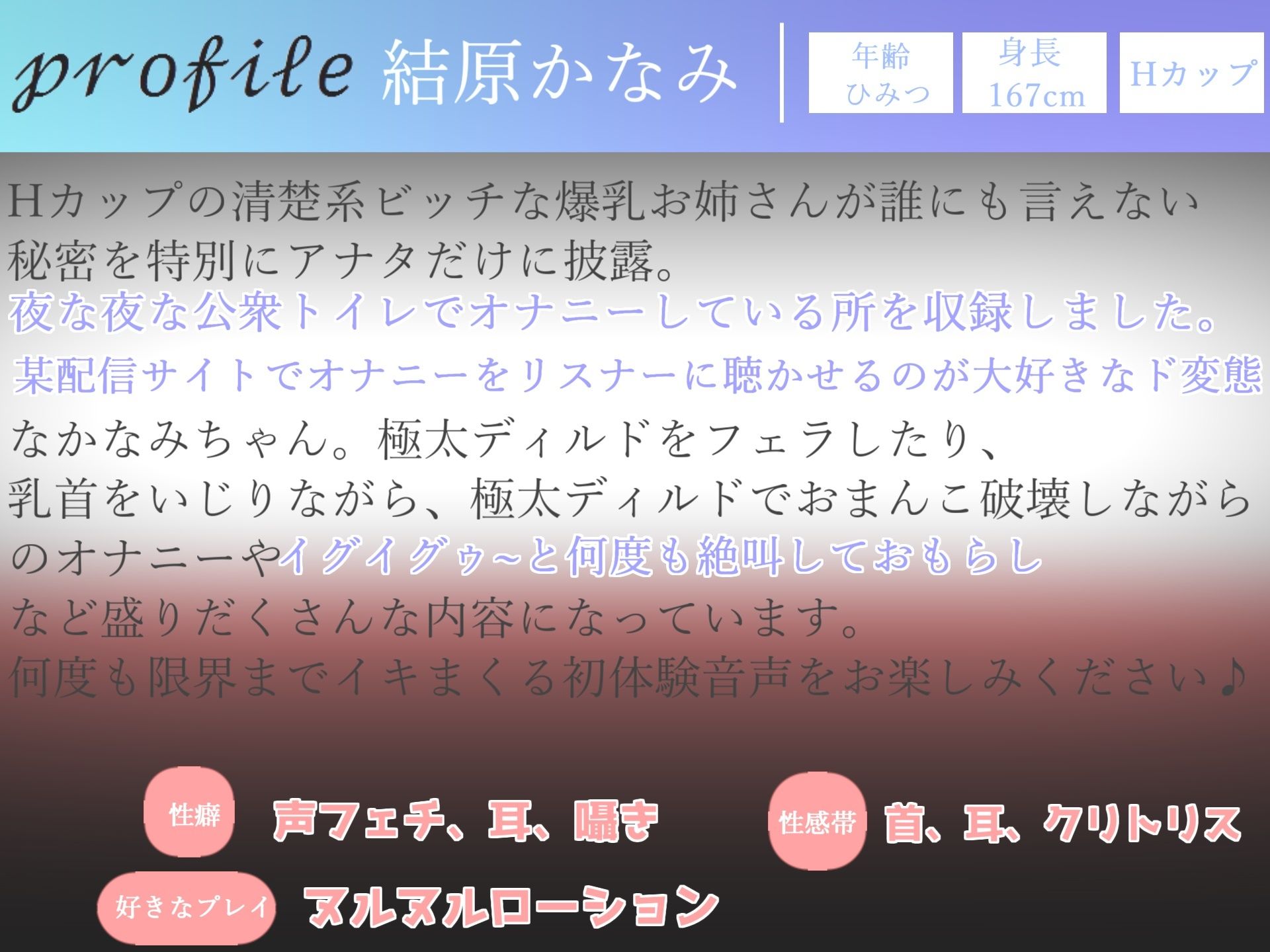 profile 結原かなみ

年齢 ひみつ

身長 167cm

Hカップ

Hカップの清楚系ビッチな爆乳お姉さんが誰にも言えない秘密を特別にアナタだけに披露。
夜な夜な公衆トイレでオナニーしている所を収録しました。
某配信サイトでオナニーをリスナーに聴かせるのが大好きなド変態なかなみちゃん。極太ディルドをフェラしたり、乳首をいじりながら、極太ディルドでおまんこ破壊しながらのオナニーやイグイグゥ~と何度も絶叫しておもらしなど盛りだくさんな内容になっています。
何度も限界までイキまくる初体験音声をお楽しみください♪

性癖 声フェチ、耳、囁き

性感帯 首、耳、クリトリス

好きなプレイ ヌルヌルローション